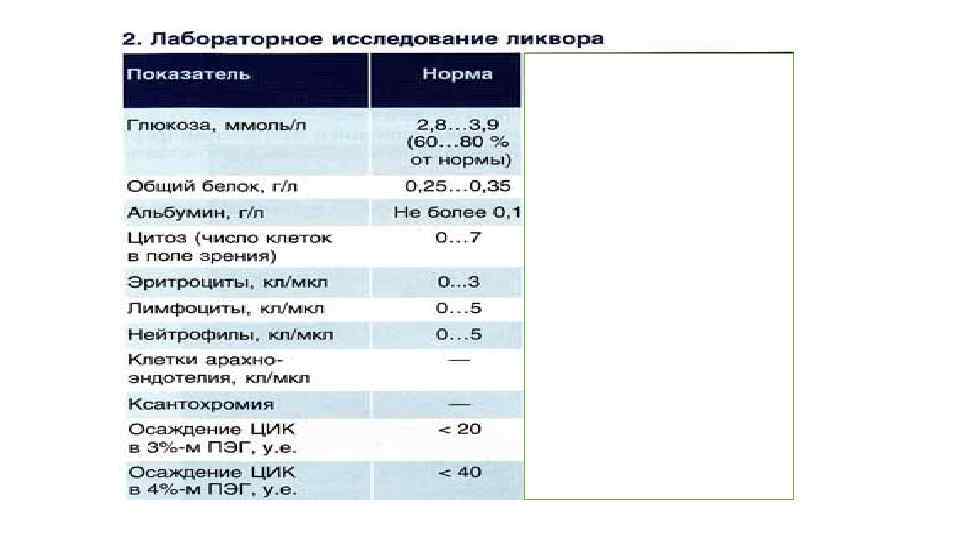 2. Лабораторное исследование ликвора

| Показатель | Норма |
|---|---|
| Глюкоза, ммоль/л | 2,8...3,9 (60...80 % от нормы) |
| Общий белок, г/л | 0,25...0,35 |
| Альбумин, г/л | Не более 0,1 |
| Цитоз (число клеток в поле зрения) | 0...7 |
| Эритроциты, кл/мкл | 0...3 |
| Лимфоциты, кл/мкл | 0...5 |
| Нейтрофилы, кл/мкл | 0...5 |
| Клетки арахноэндотелия, кл/мкл | — |
| Ксантохромия | — |
| Осаждение ЦИК в 3%-м ПЭГ, у.е. | < 20 |
| Осаждение ЦИК в 4%-м ПЭГ, у.е. | < 40 |